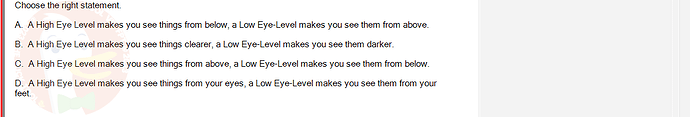 Choose the right statement.

A. A High Eye Level makes you see things from below, a Low Eye-Level makes you see them from above.

B. A High Eye Level makes you see things clearer, a Low Eye-Level makes you see them darker.

C. A High Eye Level makes you see things from above, a Low Eye-Level makes you see them from below.

D. A High Eye Level makes you see things from your eyes, a Low Eye-Level makes you see them from your feet.